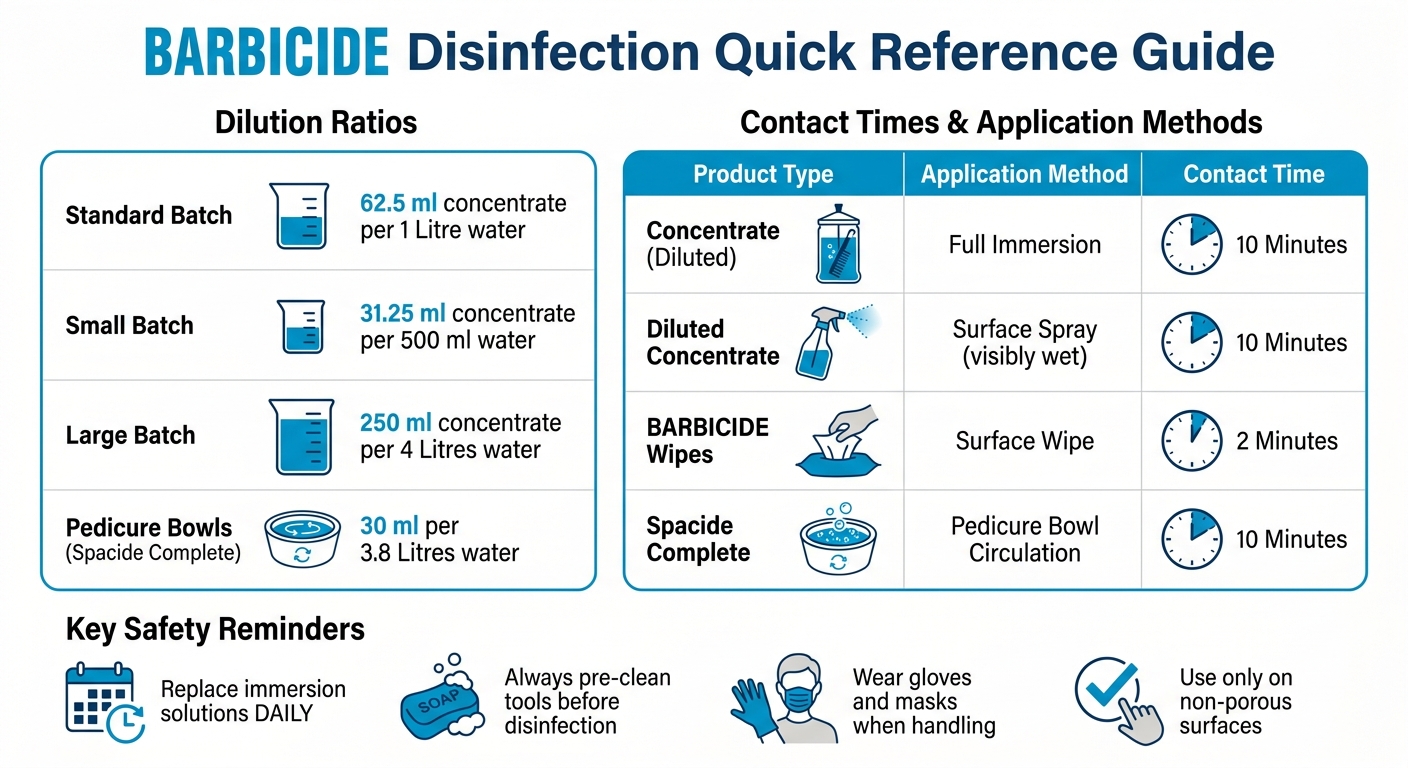 BARBICIDE Disinfection Quick Reference Guide

Dilution Ratios

| | |
|---|---|
| Standard Batch | 62.5 ml concentrate per 1 Litre water |
| Small Batch | 31.25 ml concentrate per 500 ml water |
| Large Batch | 250 ml concentrate per 4 Litres water |
| Pedicure Bowls (Spacide Complete) | 30 ml per 3.8 Litres water |

Contact Times & Application Methods

| Product Type | Application Method | Contact Time |
|---|---|---|
| Concentrate (Diluted) | Full Immersion | 10 Minutes |
| Diluted Concentrate | Surface Spray (visibly wet) | 10 Minutes |
| BARBICIDE Wipes | Surface Wipe | 2 Minutes |
| Spacide Complete | Pedicure Bowl Circulation | 10 Minutes |

Key Safety Reminders

Replace immersion solutions DAILY

SOAP

Always pre-clean tools before disinfection

Wear gloves and masks when handling

Use only on non-porous surfaces